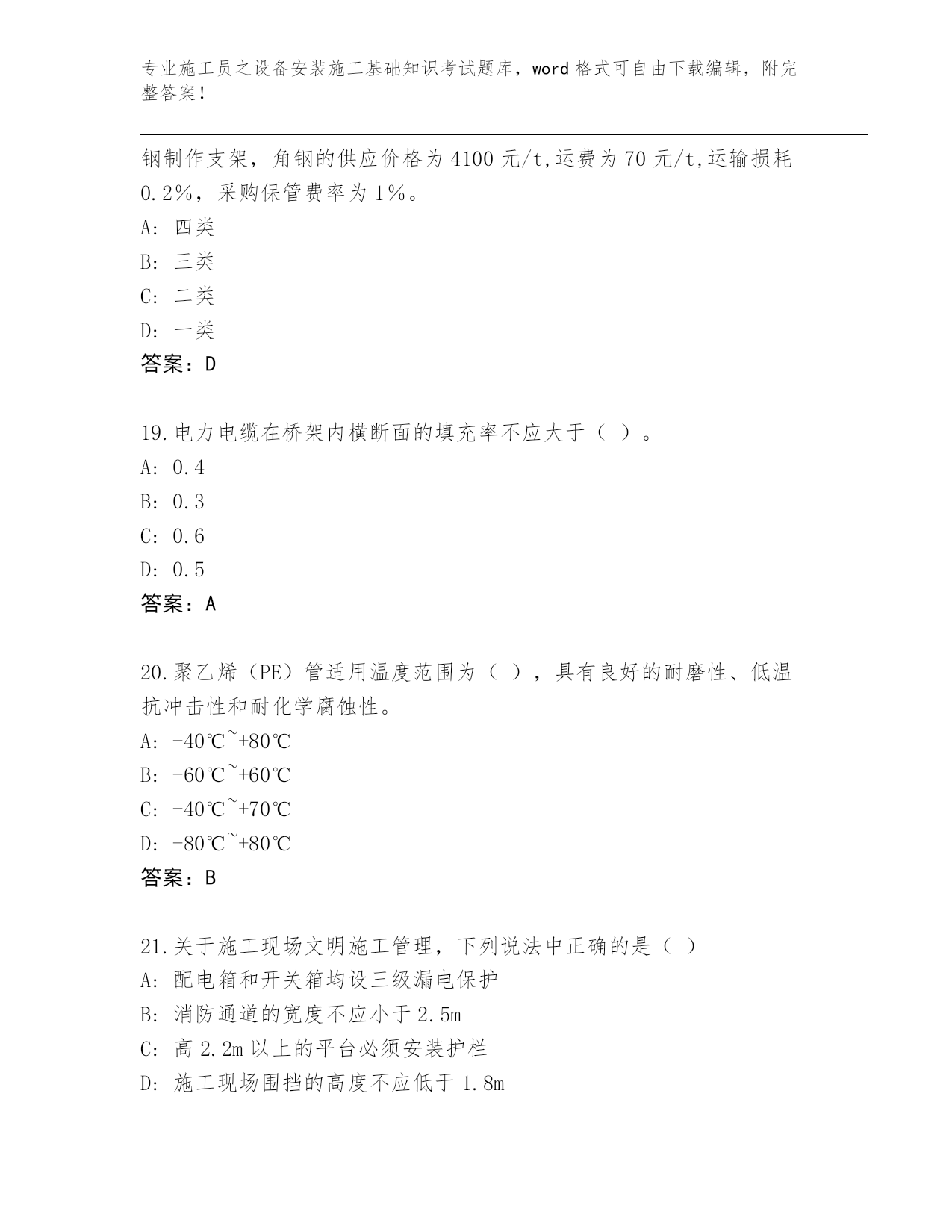 专业施工员之设备安装施工基础知识考试题库，word 格式可自由下载编辑，附完整答案！

钢制作支架，角钢的供应价格为 4100 元/t,运费为 70 元/t,运输损耗 0.2%，采购保管费率为 1%。
A: 四类
B: 三类
C: 二类
D: 一类
答案：D

19.电力电缆在桥架内横断面的填充率不应大于（ ）。
A: 0.4
B: 0.3
C: 0.6
D: 0.5
答案：A

20.聚乙烯（PE）管适用温度范围为（ ），具有良好的耐磨性、低温抗冲击性和耐化学腐蚀性。
A: -40℃~+80℃
B: -60℃~+60℃
C: -40℃~+70℃
D: -80℃~+80℃
答案：B

21.关于施工现场文明施工管理，下列说法中正确的是（ ）
A: 配电箱和开关箱均设三级漏电保护
B: 消防通道的宽度不应小于 2.5m
C: 高 2.2m 以上的平台必须安装护栏
D: 施工现场围挡的高度不应低于 1.8m